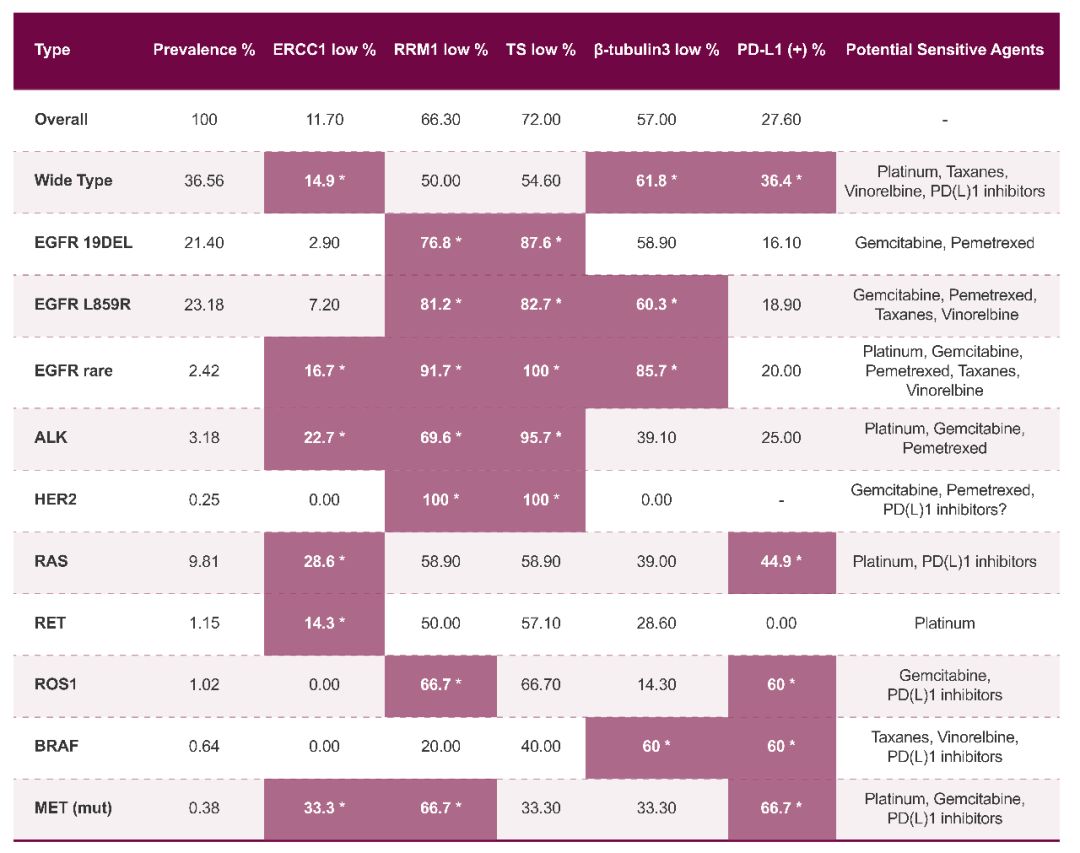 | Type | Prevalence % | ERCC1 low % | RRM1 low % | TS low % | β-tubulin3 low % | PD-L1 (+) % | Potential Sensitive Agents |
|---|---|---|---|---|---|---|---|
| Overall | 100 | 11.70 | 66.30 | 72.00 | 57.00 | 27.60 | - |
| Wide Type | 36.56 | 14.9 * | 50.00 | 54.60 | 61.8 * | 36.4 * | Platinum, Taxanes, Vinorelbine, PD(L)1 inhibitors |
| EGFR 19DEL | 21.40 | 2.90 | 76.8 * | 87.6 * | 58.90 | 16.10 | Gemcitabine, Pemetrexed |
| EGFR L859R | 23.18 | 7.20 | 81.2 * | 82.7 * | 60.3 * | 18.90 | Gemcitabine, Pemetrexed, Taxanes, Vinorelbine |
| EGFR rare | 2.42 | 16.7 * | 91.7 * | 100 * | 85.7 * | 20.00 | Platinum, Gemcitabine, Pemetrexed, Taxanes, Vinorelbine |
| ALK | 3.18 | 22.7 * | 69.6 * | 95.7 * | 39.10 | 25.00 | Platinum, Gemcitabine, Pemetrexed |
| HER2 | 0.25 | 0.00 | 100 * | 100 * | 0.00 | - | Gemcitabine, Pemetrexed, PD(L)1 inhibitors? |
| RAS | 9.81 | 28.6 * | 58.90 | 58.90 | 39.00 | 44.9 * | Platinum, PD(L)1 inhibitors |
| RET | 1.15 | 14.3 * | 50.00 | 57.10 | 28.60 | 0.00 | Platinum |
| ROS1 | 1.02 | 0.00 | 66.7 * | 66.70 | 14.30 | 60 * | Gemcitabine, PD(L)1 inhibitors |
| BRAF | 0.64 | 0.00 | 20.00 | 40.00 | 60 * | 60 * | Taxanes, Vinorelbine, PD(L)1 inhibitors |
| MET (mut) | 0.38 | 33.3 * | 66.7 * | 33.30 | 33.30 | 66.7 * | Platinum, Gemcitabine, PD(L)1 inhibitors |